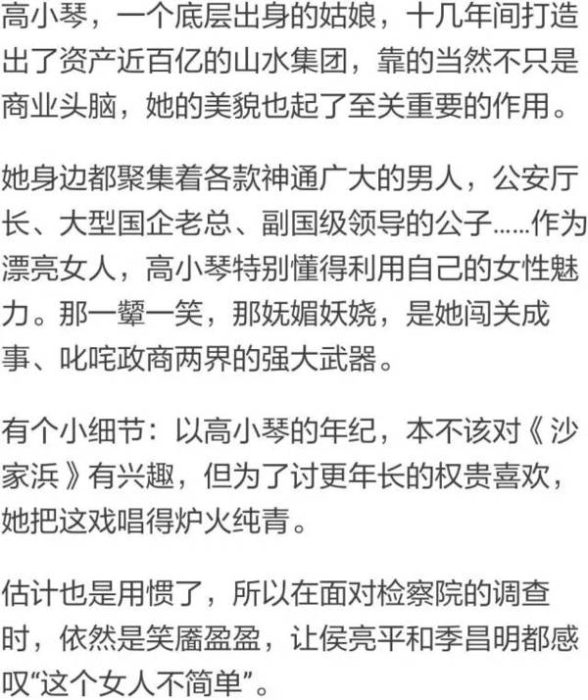 高小琴，一个底层出身的姑娘，十几年间打造出了资产近百亿的山水集团，靠的当然不只是商业头脑，她的美貌也起了至关重要的作用。

她身边都聚集着各款神通广大的男人，公安厅长、大型国企老总、副国级领导的公子……作为漂亮女人，高小琴特别懂得利用自己的女性魅力。那一颦一笑，那妩媚妖娆，是她闯关成事、叱咤政商两界的强大武器。

有个小细节：以高小琴的年纪，本不该对《沙家浜》有兴趣，但为了讨更年长的权贵喜欢，她把这戏唱得炉火纯青。

估计也是用惯了，所以在面对检察院的调查时，依然是笑靥盈盈，让侯亮平和季昌明都感叹“这个女人不简单”。